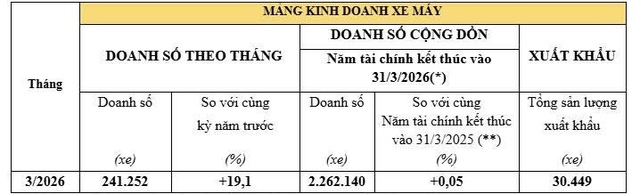 | Tháng | MẢNG KINH DOANH XE MÁY | | | | |
|---|---|---|---|---|---|
| | DOANH SỐ THEO THÁNG | | DOANH SỐ CỘNG DỒN Năm tài chính kết thúc vào 31/3/2026(*) | | XUẤT KHẨU |
| | Doanh số (xe) | So với cùng kỳ năm trước (%) | Doanh số (xe) | So với cùng Năm tài chính kết thúc vào 31/3/2025 (**) (%) | Tổng sản lượng xuất khẩu (xe) |
| 3/2026 | 241.252 | +19,1 | 2.262.140 | +0,05 | 30.449 |